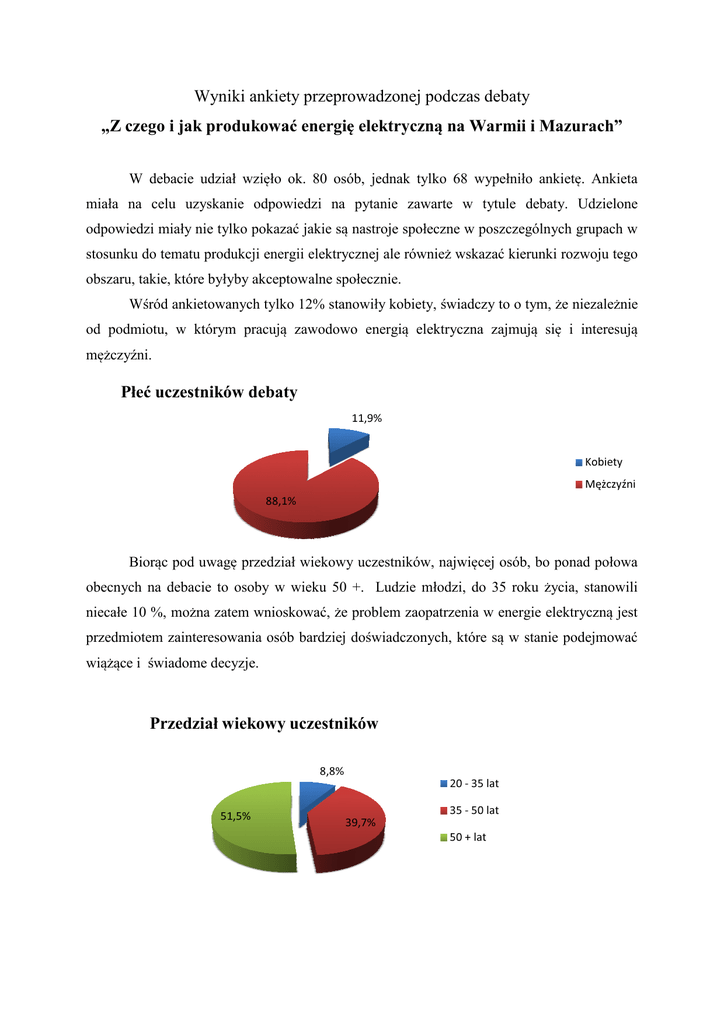 Wyniki ankiety przeprowadzonej podczas debaty

„Z czego i jak produkować energię elektryczną na Warmii i Mazurach”

W debacie udział wzięło ok. 80 osób, jednak tylko 68 wypełniło ankietę. Ankieta miała na celu uzyskanie odpowiedzi na pytanie zawarte w tytule debaty. Udzielone odpowiedzi miały nie tylko pokazać jakie są nastroje społeczne w poszczególnych grupach w stosunku do tematu produkcji energii elektrycznej ale również wskazać kierunki rozwoju tego obszaru, takie, które byłyby akceptowalne społecznie.

Wśród ankietowanych tylko 12% stanowiły kobiety, świadczy to o tym, że niezależnie od podmiotu, w którym pracują zawodowo energią elektryczna zajmują się i interesują mężczyźni.

Płeć uczestników debaty

11,9%

88,1%

Kobiety

Mężczyźni

Biorąc pod uwagę przedział wiekowy uczestników, najwięcej osób, bo ponad połowa obecnych na debacie to osoby w wieku 50 +. Ludzie młodzi, do 35 roku życia, stanowili niecałe 10 %, można zatem wnioskować, że problem zaopatrzenia w energie elektryczną jest przedmiotem zainteresowania osób bardziej doświadczonych, które są w stanie podejmować wiążące i świadome decyzje.

Przedział wiekowy uczestników

8,8%

51,5%

39,7%

20 - 35 lat

35 - 50 lat

50 + lat